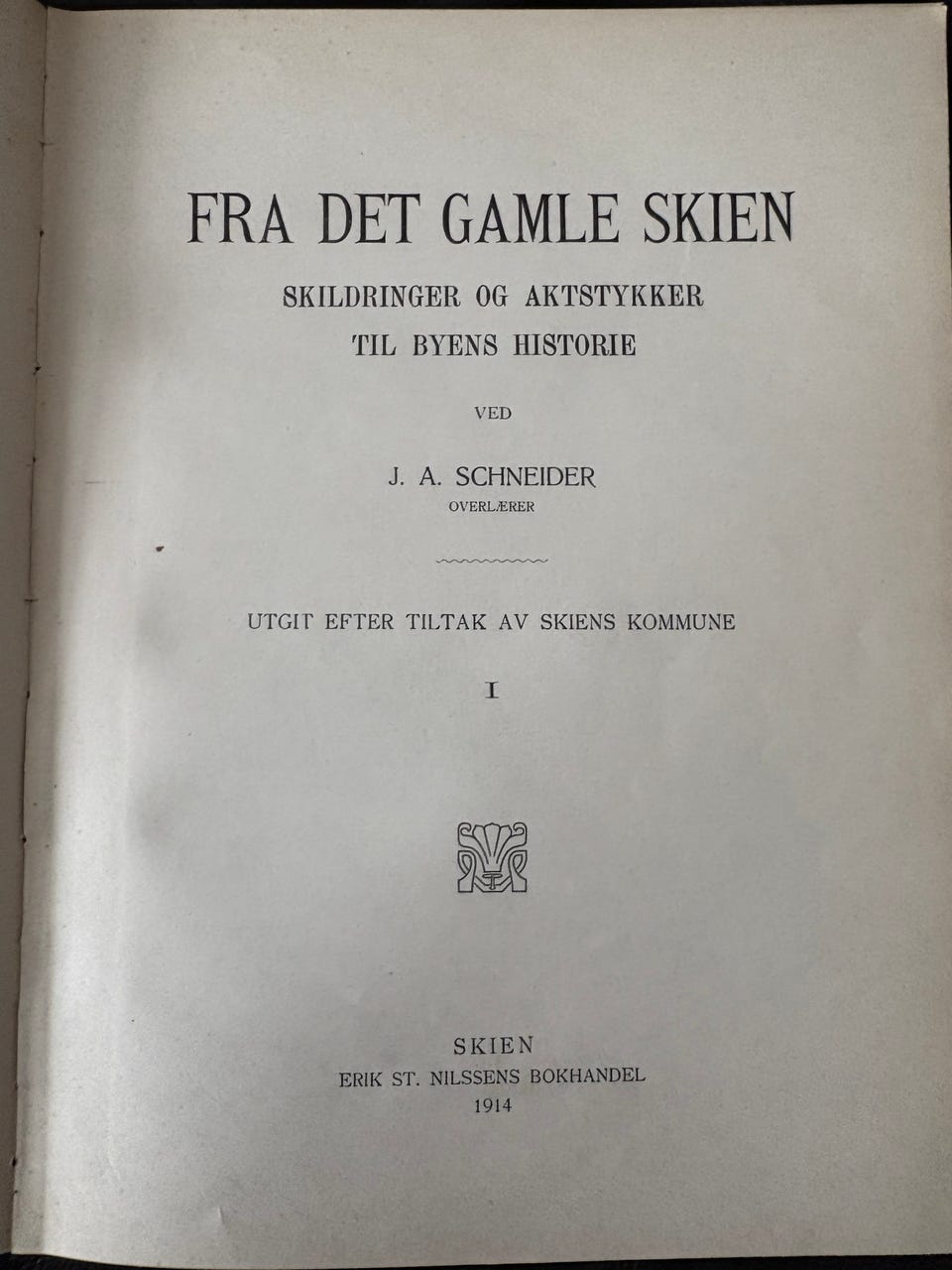 FRA DET GAMLE SKIEN

SKILDRINGER OG AKTSTYKKER
TIL BYENS HISTORIE

VED

J. A. SCHNEIDER
OVERLÆRER

UTGIT EFTER TILTAK AV SKIENS KOMMUNE

I

SKIEN
ERIK ST. NILSSENS BOKHANDEL
1914